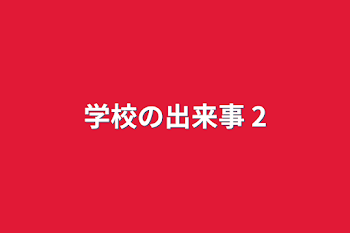 学校の出来事 2